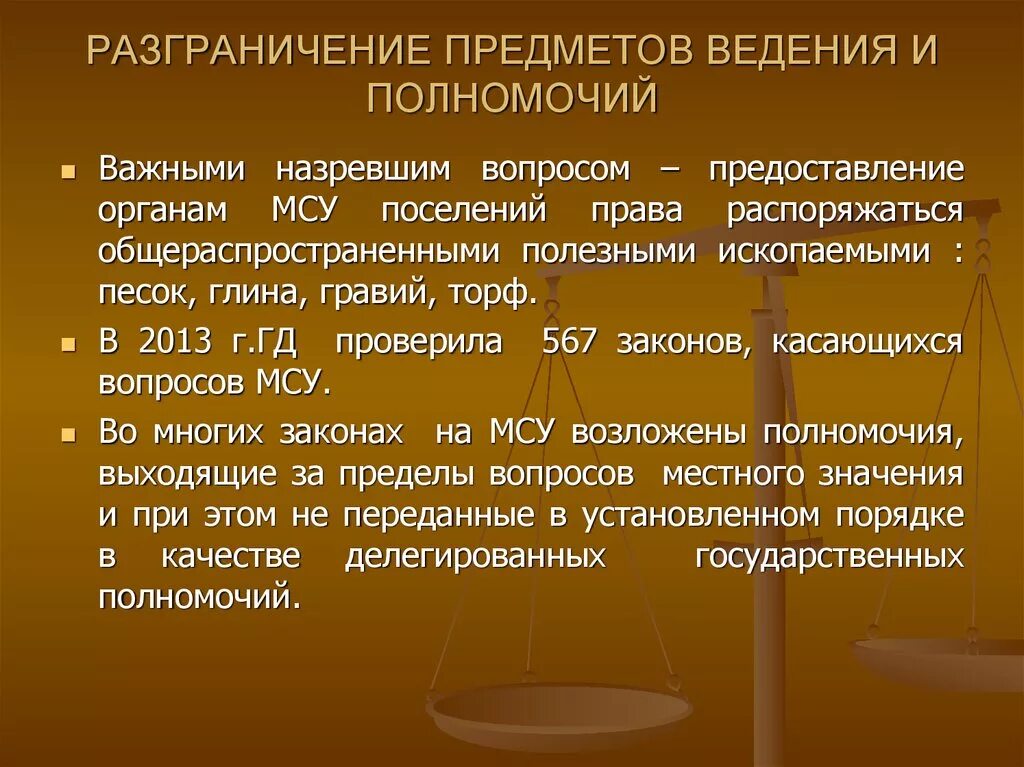 РАЗГРАНИЧЕНИЕ ПРЕДМЕТОВ ВЕДЕНИЯ И ПОЛНОМОЧИЙ

Важными назревшим вопросом – предоставление органам МСУ поселений права распоряжаться общераспространенными полезными ископаемыми : песок, глина, гравий, торф.

В 2013 г.ГД проверила 567 законов, касающихся вопросов МСУ.

Во многих законах на МСУ возложены полномочия, выходящие за пределы вопросов местного значения и при этом не переданные в установленном порядке в качестве делегированных государственных полномочий.